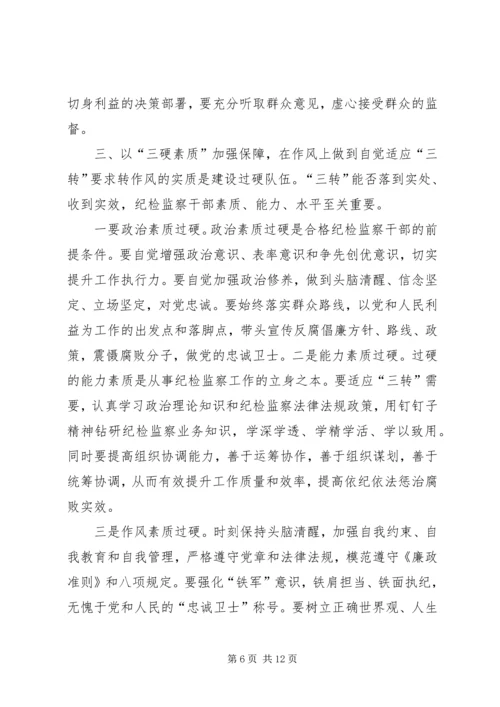 切身利益的决策部署，要充分听取群众意见，虚心接受群众的监督。

三、以“三硬素质”加强保障，在作风上做到自觉适应“三转”要求转作风的实质是建设过硬队伍。“三转”能否落到实处、收到实效，纪检监察干部素质、能力、水平至关重要。

一要政治素质过硬。政治素质过硬是合格纪检监察干部的前提条件。要自觉增强政治意识、表率意识和争先创优意识，切实提升工作执行力。要自觉加强政治修养，做到头脑清醒、信念坚定、立场坚定，对党忠诚。要始终落实群众路线，以党和人民利益为工作的出发点和落脚点，带头宣传反腐倡廉方针、路线、政策，震慑腐败分子，做党的忠诚卫士。二是能力素质过硬。过硬的能力素质是从事纪检监察工作的立身之本。要适应“三转”需要，认真学习政治理论知识和纪检监察法律法规政策，用钉钉子精神钻研纪检监察业务知识，学深学透、学精学活、学以致用。同时要提高组织协调能力，善于运筹协作，善于组织谋划，善于统筹协调，从而有效提升工作质量和效率，提高依纪依法惩治腐败实效。

三是作风素质过硬。时刻保持头脑清醒，加强自我约束、自我教育和自我管理，严格遵守党章和法律法规，模范遵守《廉政准则》和八项规定。要强化“铁军”意识，铁肩担当、铁面执纪，无愧于党和人民的“忠诚卫士”称号。要树立正确世界观、人生

第 6 页 共 12 页